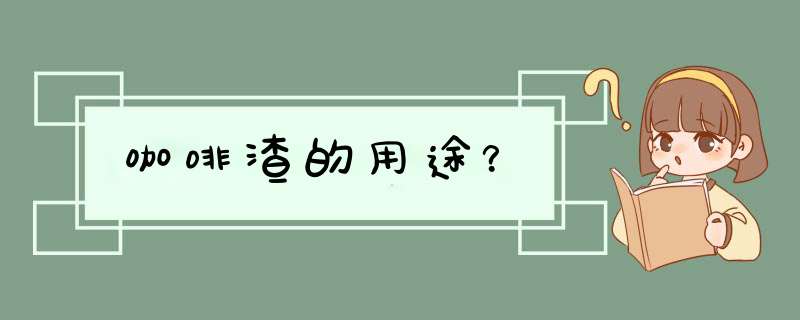 咖啡渣的用途？